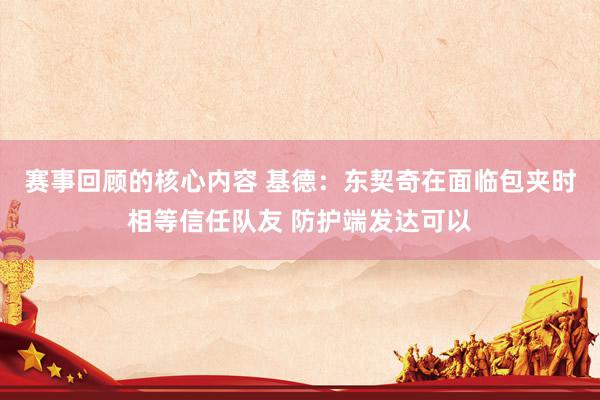 赛事回顾的核心内容 基德：东契奇在面临包夹时相等信任队友 防护端发达可以